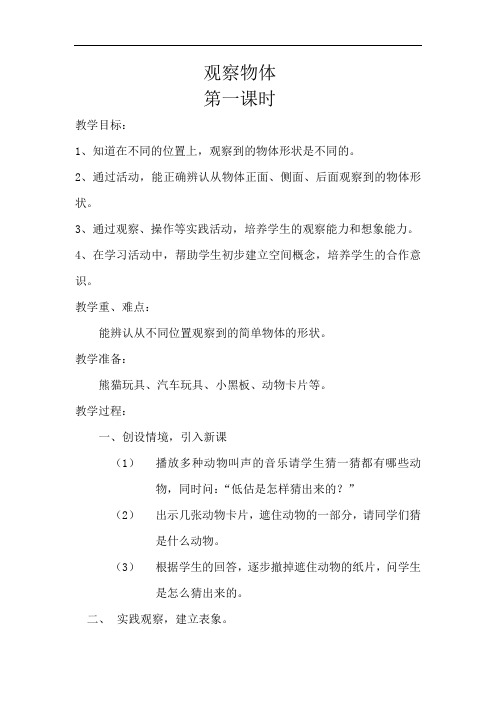 观察物体
第一课时

教学目标：

1、知道在不同的位置上，观察到的物体形状是不同的。

2、通过活动，能正确辨认从物体正面、侧面、后面观察到的物体形状。

3、通过观察、操作等实践活动，培养学生的观察能力和想象能力。

4、在学习活动中，帮助学生初步建立空间概念，培养学生的合作意识。

教学重、难点：

能辨认从不同位置观察到的简单物体的形状。

教学准备：

熊猫玩具、汽车玩具、小黑板、动物卡片等。

教学过程：

一、创设情境，引入新课

（1） 播放多种动物叫声的音乐请学生猜一猜都有哪些动物，同时问：“低估是怎样猜出来的？”

（2） 出示几张动物卡片，遮住动物的一部分，请同学们猜是什么动物。

（3） 根据学生的回答，逐步撤掉遮住动物的纸片，问学生是怎么猜出来的。

二、 实践观察，建立表象。